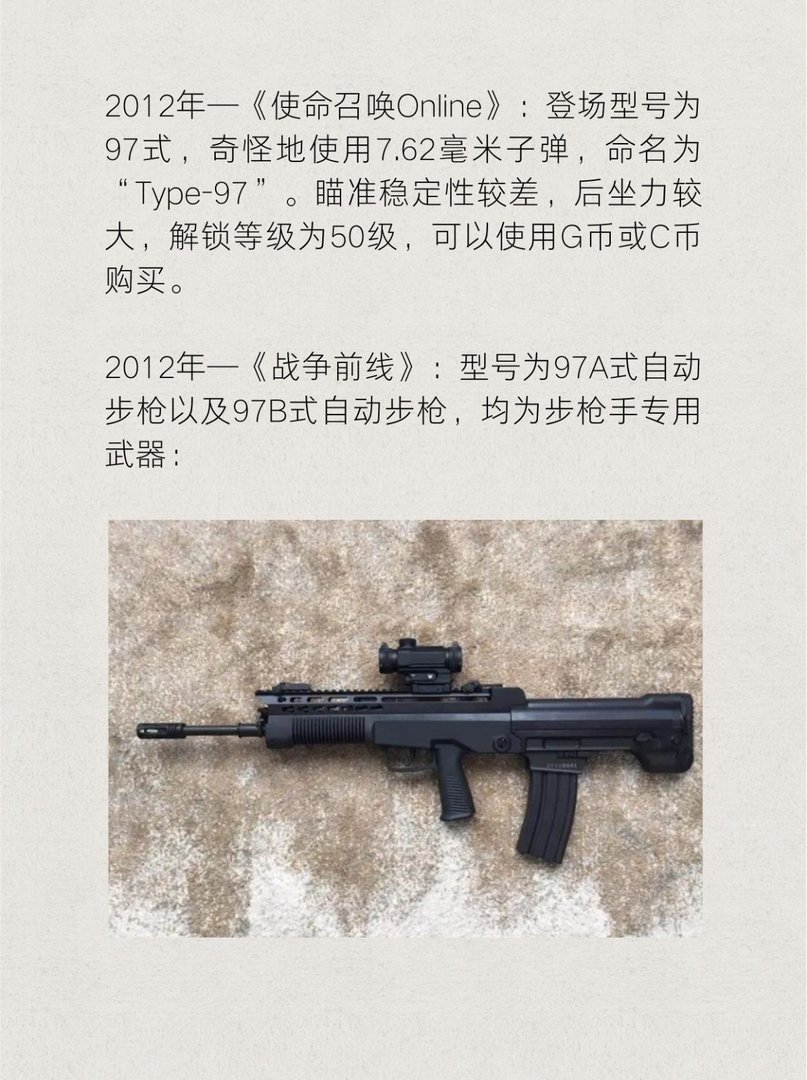 2012年—《使命召唤Online》：登场型号为97式，奇怪地使用7.62毫米子弹，命名为“Type-97”。瞄准稳定性较差，后坐力较大，解锁等级为50级，可以使用G币或C币购买。

2012年—《战争前线》：型号为97A式自动步枪以及97B式自动步枪，均为步枪手专用武器：